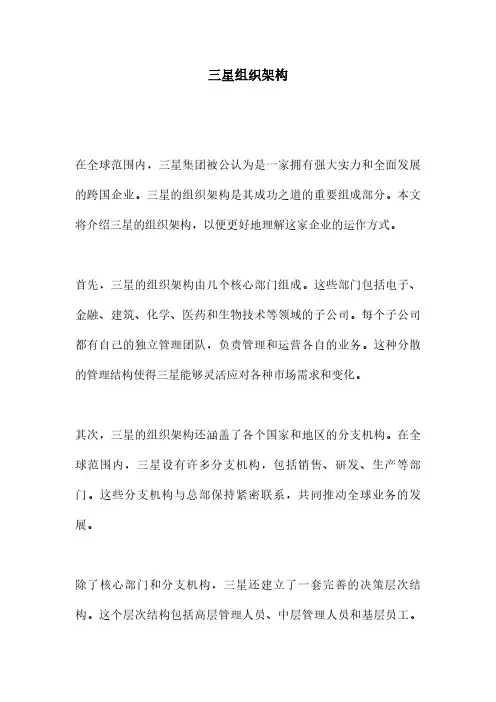 三星组织架构

在全球范围内，三星集团被公认为是一家拥有强大实力和全面发展的跨国企业。三星的组织架构是其成功之道的重要组成部分。本文将介绍三星的组织架构，以便更好地理解这家企业的运作方式。

首先，三星的组织架构由几个核心部门组成。这些部门包括电子、金融、建筑、化学、医药和生物技术等领域的子公司。每个子公司都有自己的独立管理团队，负责管理和运营各自的业务。这种分散的管理结构使得三星能够灵活应对各种市场需求和变化。

其次，三星的组织架构还涵盖了各个国家和地区的分支机构。在全球范围内，三星设有许多分支机构，包括销售、研发、生产等部门。这些分支机构与总部保持紧密联系，共同推动全球业务的发展。

除了核心部门和分支机构，三星还建立了一套完善的决策层次结构。这个层次结构包括高层管理人员、中层管理人员和基层员工。